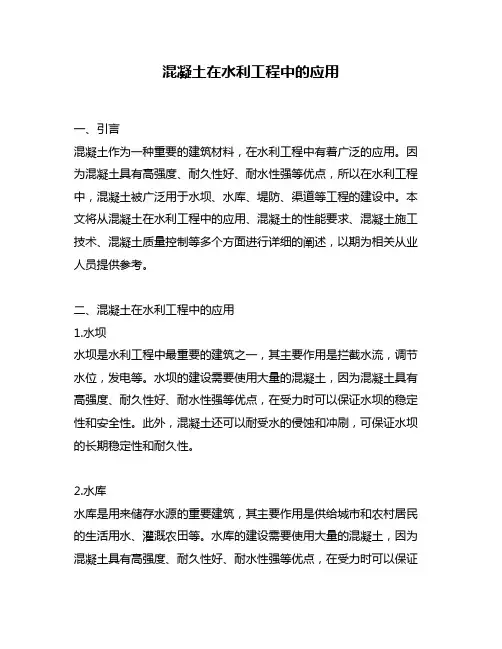 混凝土在水利工程中的应用

一、引言
混凝土作为一种重要的建筑材料，在水利工程中有着广泛的应用。因为混凝土具有高强度、耐久性好、耐水性强等优点，所以在水利工程中，混凝土被广泛用于水坝、水库、堤防、渠道等工程的建设中。本文将从混凝土在水利工程中的应用、混凝土的性能要求、混凝土施工技术、混凝土质量控制等多个方面进行详细的阐述，以期为相关从业人员提供参考。

二、混凝土在水利工程中的应用
1.水坝
水坝是水利工程中最重要的建筑之一，其主要作用是拦截水流，调节水位，发电等。水坝的建设需要使用大量的混凝土，因为混凝土具有高强度、耐久性好、耐水性强等优点，在受力时可以保证水坝的稳定性和安全性。此外，混凝土还可以耐受水的侵蚀和冲刷，可保证水坝的长期稳定性和耐久性。

2.水库
水库是用来储存水源的重要建筑，其主要作用是供给城市和农村居民的生活用水、灌溉农田等。水库的建设需要使用大量的混凝土，因为混凝土具有高强度、耐久性好、耐水性强等优点，在受力时可以保证